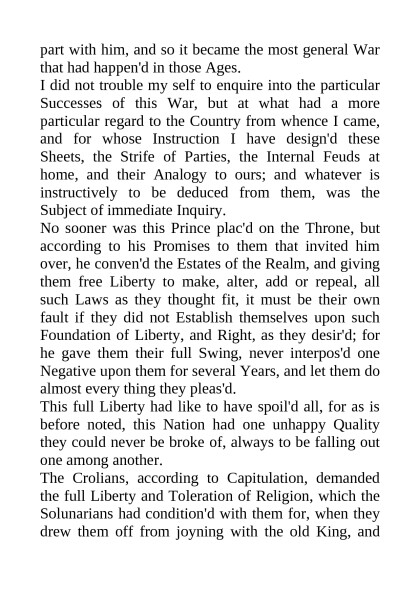 part with him, and so it became the most general War that had happen'd in those Ages.
I did not trouble my self to enquire into the particular Successes of this War, but at what had a more particular regard to the Country from whence I came, and for whose Instruction I have design'd these Sheets, the Strife of Parties, the Internal Feuds at home, and their Analogy to ours; and whatever is instructively to be deduced from them, was the Subject of immediate Inquiry.
No sooner was this Prince plac'd on the Throne, but according to his Promises to them that invited him over, he conven'd the Estates of the Realm, and giving them free Liberty to make, alter, add or repeal, all such Laws as they thought fit, it must be their own fault if they did not Establish themselves upon such Foundation of Liberty, and Right, as they desir'd; for he gave them their full Swing, never interpos'd one Negative upon them for several Years, and let them do almost every thing they pleas'd.
This full Liberty had like to have spoil'd all, for as is before noted, this Nation had one unhappy Quality they could never be broke of, always to be falling out one among another.
The Crolians, according to Capitulation, demanded the full Liberty and Toleration of Religion, which the Solunarians had condition'd with them for, when they drew them off from joyning with the old King, and